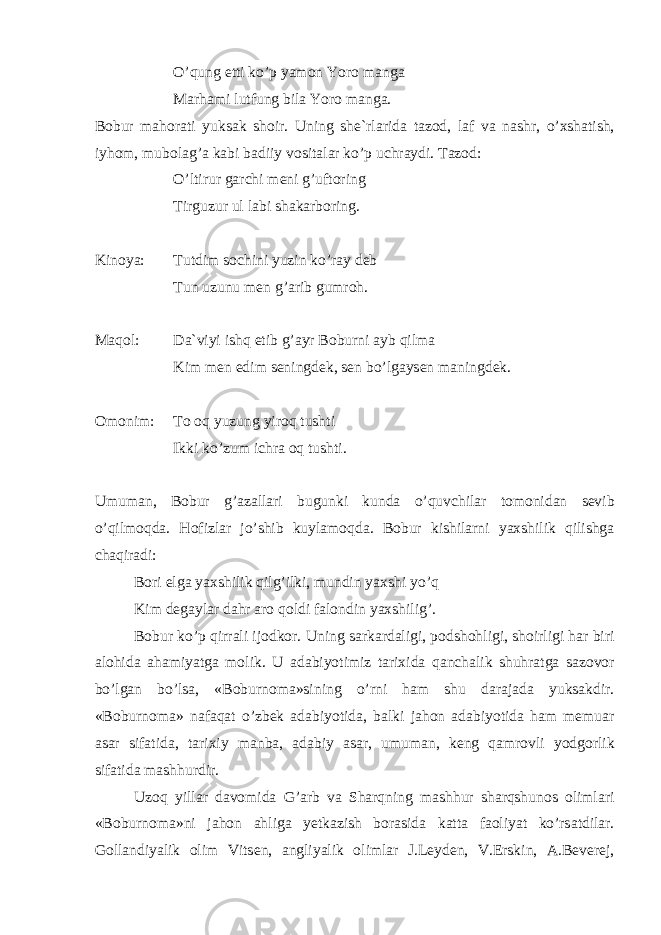 O’qung etti ko’p yamon Yoro manga
Marhami lutfung bila Yoro manga.

Bobur mahorati yuksak shoir. Uning she`rlarida tazod, laf va nashr, o’xshatish, iyhom, mubolag’a kabi badiiy vositalar ko’p uchraydi. Tazod:

O’ltirur garchi meni g’uftoring
Tirguzur ul labi shakarboring.

Kinoya: Tutdim sochini yuzin ko’ray deb
Tun uzunu men g’arib gumroh.

Maqol: Da`viyi ishq etib g’ayr Boburni ayb qilma
Kim men edim seningdek, sen bo’lgaysen maningdek.

Omonim: To oq yuzung yiroq tushti
Ikki ko’zum ichra oq tushti.

Umuman, Bobur g’azallari bugunki kunda o’quvchilar tomonidan sevib o’qilmoqda. Hofizlar jo’shib kuylamoqda. Bobur kishilarni yaxshilik qilishga chaqiradi:

Bori elga yaxshilik qilg’ilki, mundin yaxshi yo’q
Kim degaylar dahr aro qoldi falondin yaxshilig’.

Bobur ko’p qirrali ijodkor. Uning sarkardaligi, podshohligi, shoirligi har biri alohida ahamiyatga molik. U adabiyotimiz tarixida qanchalik shuhratga sazovor bo’lgan bo’lsa, «Boburnoma»sining o’rni ham shu darajada yuksakdir. «Boburnoma» nafaqat o’zbek adabiyotida, balki jahon adabiyotida ham memuar asar sifatida, tarixiy manba, adabiy asar, umuman, keng qamrovli yodgorlik sifatida mashhurdir.

Uzoq yillar davomida G’arb va Sharqning mashhur sharqshunos olimlari «Boburnoma»ni jahon ahliga yetkazish borasida katta faoliyat ko’rsatdilar. Gollandiyalik olim Vitsen, angliyalik olimlar J.Leyden, V.Erskin, A.Beverej,